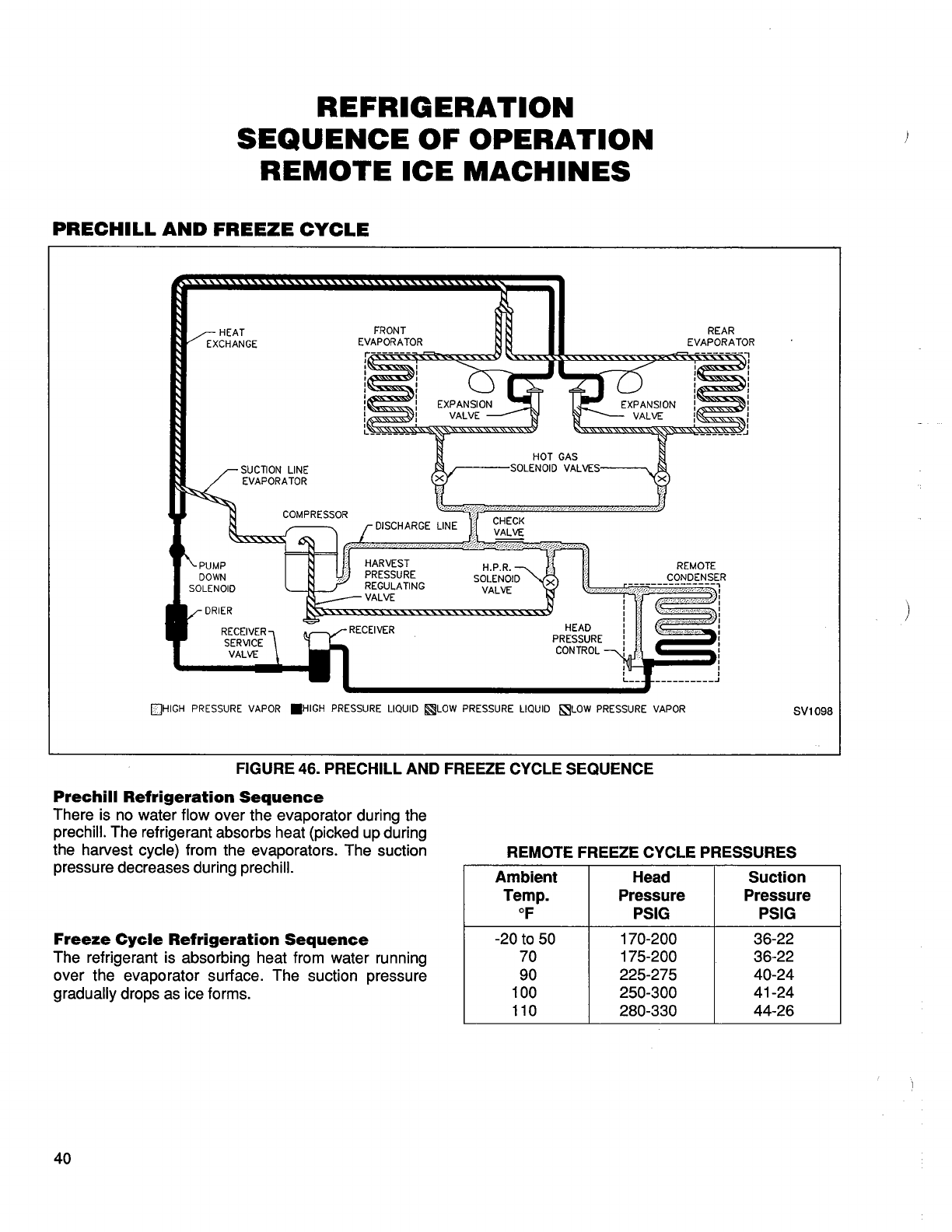 REFRIGERATION
SEQUENCE OF OPERATION
REMOTE ICE MACHINES

PRECHILL AND FREEZE CYCLE

HEAT EXCHANGE

FRONT EVAPORATOR

REAR EVAPORATOR

EXPANSION VALVE

EXPANSION VALVE

HOT GAS SOLENOID VALVES

SUCTION LINE EVAPORATOR

COMPRESSOR

DISCHARGE LINE

CHECK VALVE

PUMP DOWN SOLENOID

HARVEST PRESSURE REGULATING VALVE

H.P.R. SOLENOID VALVE

REMOTE CONDENSER

DRIER

RECEIVER SERVICE VALVE

RECEIVER

HEAD PRESSURE CONTROL

HIGH PRESSURE VAPOR HIGH PRESSURE LIQUID LOW PRESSURE LIQUID LOW PRESSURE VAPOR

SV1098

FIGURE 46. PRECHILL AND FREEZE CYCLE SEQUENCE

Prechill Refrigeration Sequence
There is no water flow over the evaporator during the prechill. The refrigerant absorbs heat (picked up during the harvest cycle) from the evaporators. The suction pressure decreases during prechill.

Freeze Cycle Refrigeration Sequence
The refrigerant is absorbing heat from water running over the evaporator surface. The suction pressure gradually drops as ice forms.

REMOTE FREEZE CYCLE PRESSURES

| Ambient Temp. °F | Head Pressure PSIG | Suction Pressure PSIG |
|---|---|---|
| -20 to 50 | 170-200 | 36-22 |
| 70 | 175-200 | 36-22 |
| 90 | 225-275 | 40-24 |
| 100 | 250-300 | 41-24 |
| 110 | 280-330 | 44-26 |

40